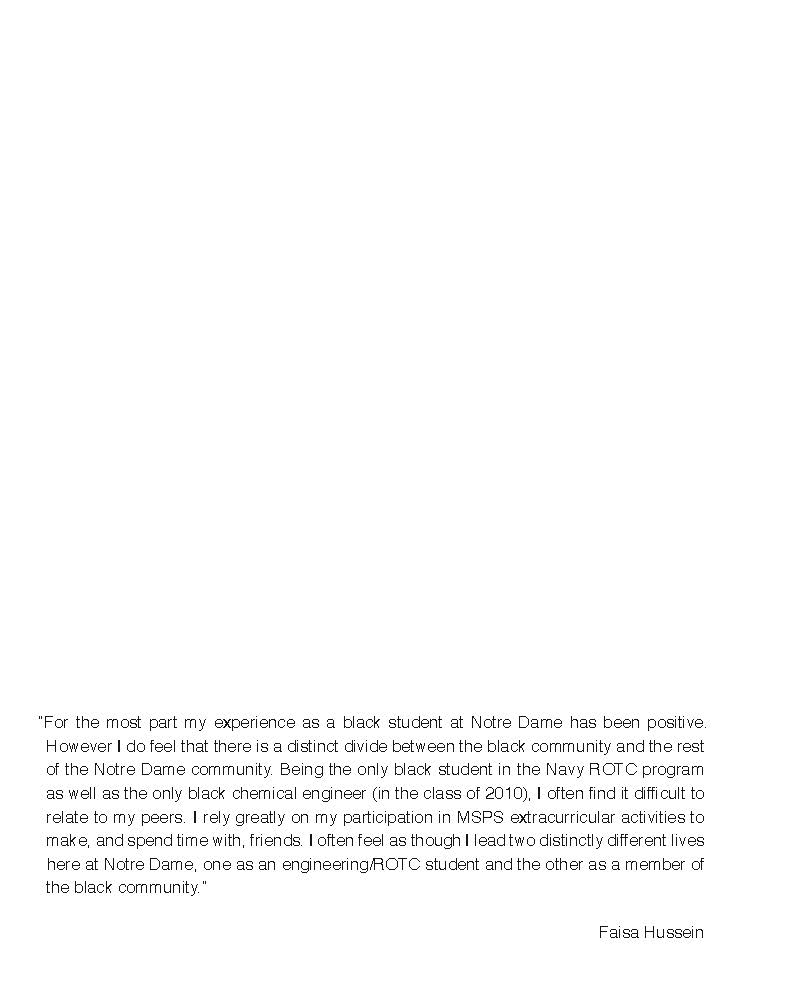 "For the most part my experience as a black student at Notre Dame has been positive. However I do feel that there is a distinct divide between the black community and the rest of the Notre Dame community. Being the only black student in the Navy ROTC program as well as the only black chemical engineer (in the class of 2010), I often find it difficult to relate to my peers. I rely greatly on my participation in MSPS extracurricular activities to make, and spend time with, friends. I often feel as though I lead two distinctly different lives here at Notre Dame, one as an engineering/ROTC student and the other as a member of the black community."

Faisa Hussein